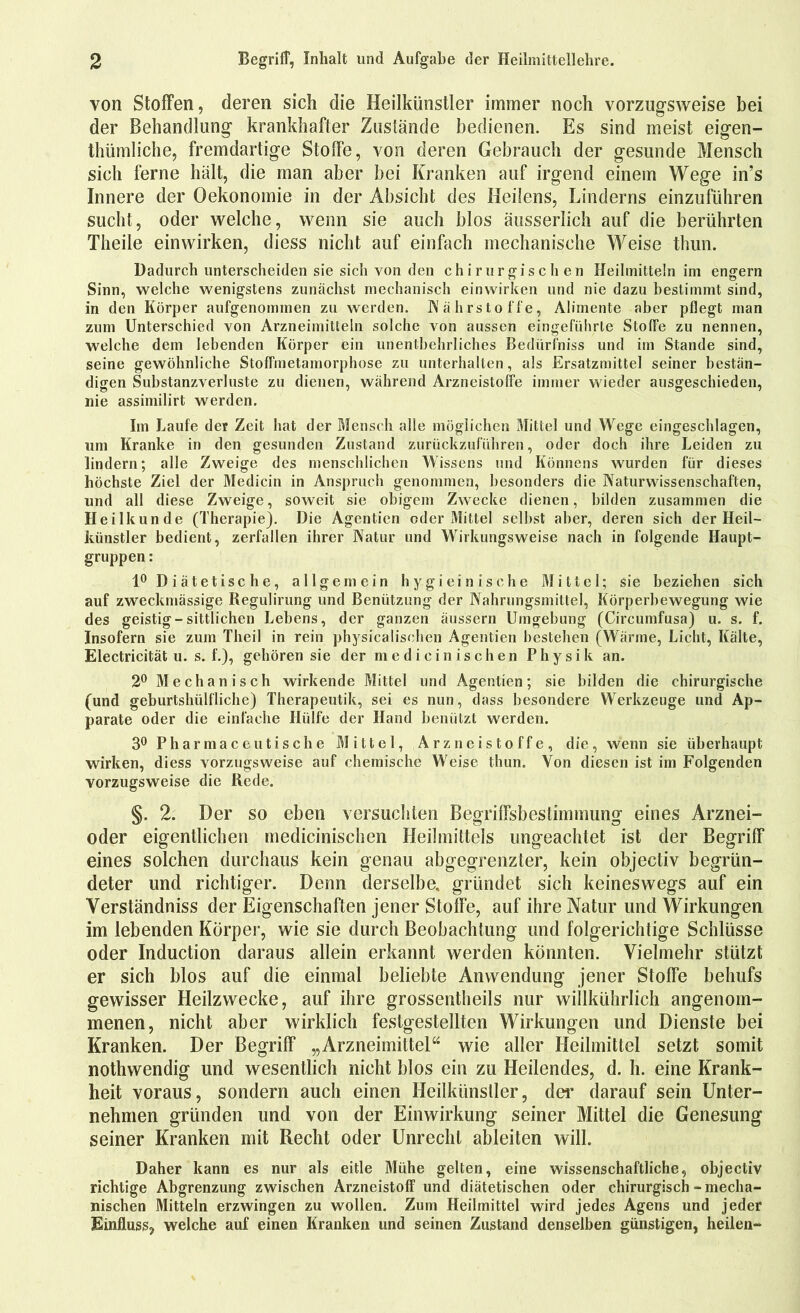 2 Begriff, Inhalt und Aufgabe der Heilmittellehre.

von Stoffen, deren sich die Heilkünstler immer noch vorzugsweise bei der Behandlung krankhafter Zustände bedienen. Es sind meist eigenthümliche, fremdartige Stoffe, von deren Gebrauch der gesunde Mensch sich ferne hält, die man aber bei Kranken auf irgend einem Wege in's Innere der Oekonomie in der Absicht des Heilens, Linderns einzuführen sucht, oder welche, wenn sie auch blos äusserlich auf die berührten Theile einwirken, diess nicht auf einfach mechanische Weise thun.

Dadurch unterscheiden sie sich von den chirurgischen Heilmitteln im engern Sinn, welche wenigstens zunächst mechanisch einwirken und nie dazu bestimmt sind, in den Körper aufgenommen zu werden. Nährstoffe, Alimente aber pflegt man zum Unterschied von Arzneimitteln solche von aussen eingeführte Stoffe zu nennen, welche dem lebenden Körper ein unentbehrliches Bedürfniss und im Stande sind, seine gewöhnliche Stoffmetamorphose zu unterhalten, als Ersatzmittel seiner beständigen Substanzverluste zu dienen, während Arzneistoffe immer wieder ausgeschieden, nie assimilirt werden.

Im Laufe der Zeit hat der Mensch alle möglichen Mittel und Wege eingeschlagen, um Kranke in den gesunden Zustand zurückzuführen, oder doch ihre Leiden zu lindern; alle Zweige des menschlichen Wissens und Könnens wurden für dieses höchste Ziel der Medicin in Anspruch genommen, besonders die Naturwissenschaften, und all diese Zweige, soweit sie obigem Zwecke dienen, bilden zusammen die Heilkunde (Therapie). Die Agentien oder Mittel selbst aber, deren sich der Heilkünstler bedient, zerfallen ihrer Natur und Wirkungsweise nach in folgende Hauptgruppen:

1⁰ Diätetische, allgemein hygieinische Mittel; sie beziehen sich auf zweckmässige Regulirung und Benützung der Nahrungsmittel, Körperbewegung wie des geistig-sittlichen Lebens, der ganzen äussern Umgebung (Circumfusa) u. s. f. Insofern sie zum Theil in rein physicalischen Agentien bestehen (Wärme, Licht, Kälte, Electricität u. s. f.), gehören sie der medicinischen Physik an.

2⁰ Mechanisch wirkende Mittel und Agentien; sie bilden die chirurgische (und geburtshülfliche) Therapeutik, sei es nun, dass besondere Werkzeuge und Apparate oder die einfache Hülfe der Hand benützt werden.

3⁰ Pharmaceutische Mittel, Arzneistoffe, die, wenn sie überhaupt wirken, diess vorzugsweise auf chemische Weise thun. Von diesen ist im Folgenden vorzugsweise die Rede.

§. 2. Der so eben versuchten Begriffsbestimmung eines Arznei- oder eigentlichen medicinischen Heilmittels ungeachtet ist der Begriff eines solchen durchaus kein genau abgegrenzter, kein objectiv begründeter und richtiger. Denn derselbe gründet sich keineswegs auf ein Verständniss der Eigenschaften jener Stoffe, auf ihre Natur und Wirkungen im lebenden Körper, wie sie durch Beobachtung und folgerichtige Schlüsse oder Induction daraus allein erkannt werden könnten. Vielmehr stützt er sich blos auf die einmal beliebte Anwendung jener Stoffe behufs gewisser Heilzwecke, auf ihre grossentheils nur willkührlich angenommenen, nicht aber wirklich festgestellten Wirkungen und Dienste bei Kranken. Der Begriff „Arzneimittel“ wie aller Heilmittel setzt somit nothwendig und wesentlich nicht blos ein zu Heilendes, d. h. eine Krankheit voraus, sondern auch einen Heilkünstler, der darauf sein Unternehmen gründen und von der Einwirkung seiner Mittel die Genesung seiner Kranken mit Recht oder Unrecht ableiten will.

Daher kann es nur als eitle Mühe gelten, eine wissenschaftliche, objectiv richtige Abgrenzung zwischen Arzneistoff und diätetischen oder chirurgisch-mechanischen Mitteln erzwingen zu wollen. Zum Heilmittel wird jedes Agens und jeder Einfluss, welche auf einen Kranken und seinen Zustand denselben günstigen, heilen-